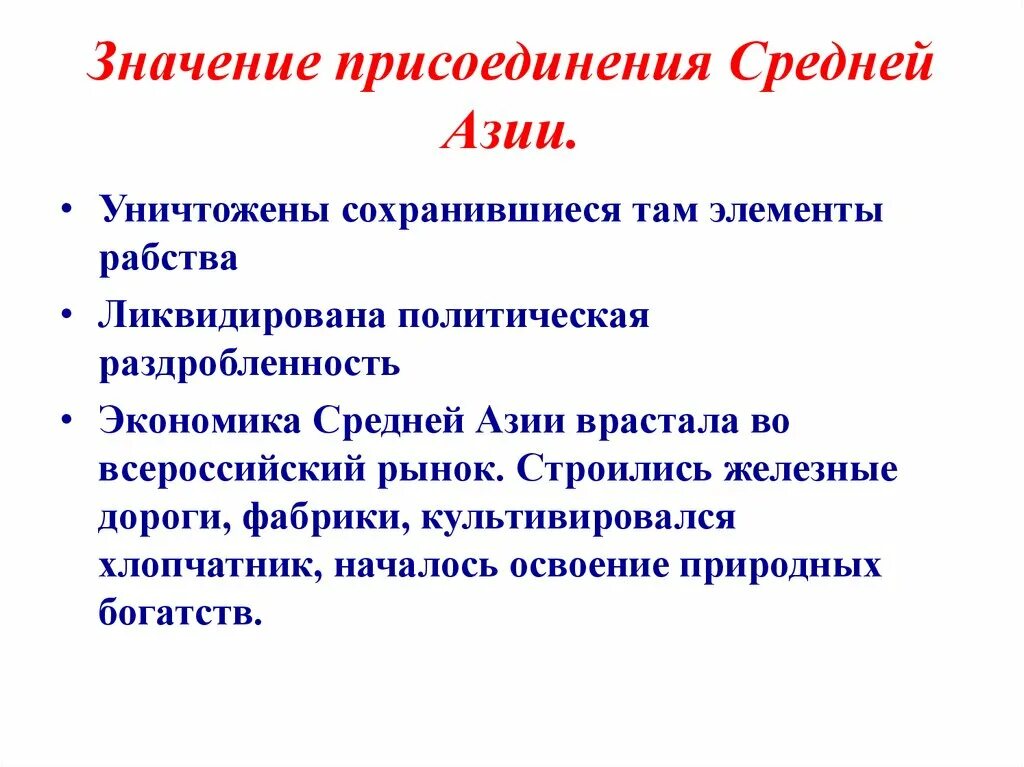 Значение присоединения Средней Азии.

• Уничтожены сохранившиеся там элементы рабства

• Ликвидирована политическая раздробленность

• Экономика Средней Азии врастала во всероссийский рынок. Строились железные дороги, фабрики, культивировался хлопчатник, началось освоение природных богатств.